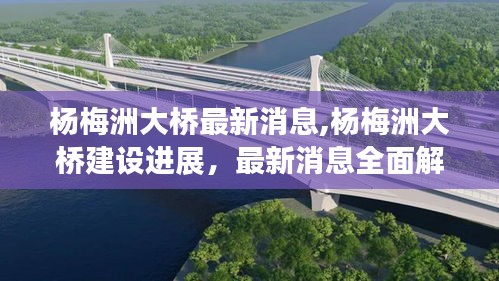 杨梅洲大桥最新消息,杨梅洲大桥建设进展，最新消息全面解